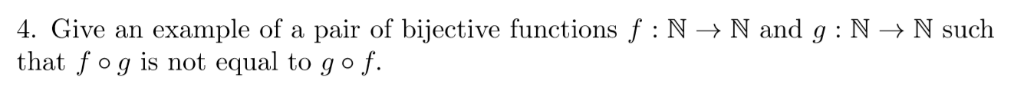 4. Give an example of a pair of bijective functions $f : \mathbb{N} \to \mathbb{N}$ and $g : \mathbb{N} \to \mathbb{N}$ such that $f \circ g$ is not equal to $g \circ f$.